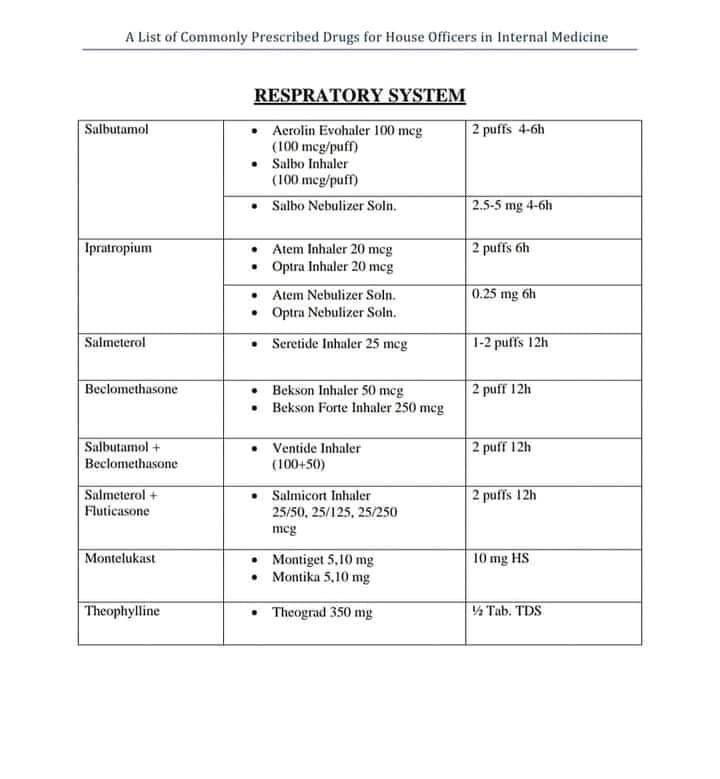 A List of Commonly Prescribed Drugs for House Officers in Internal Medicine

RESPRATORY SYSTEM

| | | |
|---|---|---|
| Salbutamol | • Aerolin Evohaler 100 mcg (100 mcg/puff) • Salbo Inhaler (100 mcg/puff) | 2 puffs 4-6h |
| | • Salbo Nebulizer Soln. | 2.5-5 mg 4-6h |
| Ipratropium | • Atem Inhaler 20 mcg • Optra Inhaler 20 mcg | 2 puffs 6h |
| | • Atem Nebulizer Soln. • Optra Nebulizer Soln. | 0.25 mg 6h |
| Salmeterol | • Seretide Inhaler 25 mcg | 1-2 puffs 12h |
| Beclomethasone | • Bekson Inhaler 50 mcg • Bekson Forte Inhaler 250 mcg | 2 puff 12h |
| Salbutamol + Beclomethasone | • Ventide Inhaler (100+50) | 2 puff 12h |
| Salmeterol + Fluticasone | • Salmicort Inhaler 25/50, 25/125, 25/250 mcg | 2 puffs 12h |
| Montelukast | • Montiget 5,10 mg • Montika 5,10 mg | 10 mg HS |
| Theophylline | • Theograd 350 mg | ½ Tab. TDS |